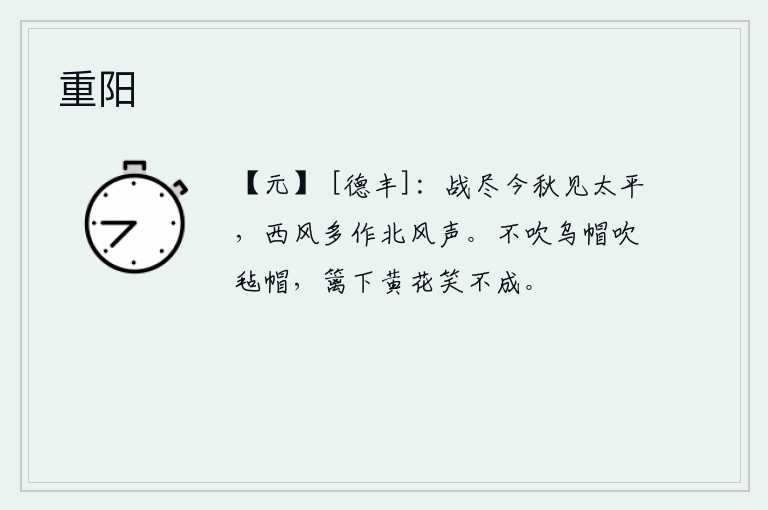 重阳

【元】［德丰］：战尽今秋见太平，西风多作北风声。不吹乌帽吹毡帽，篱下黄花笑不成。